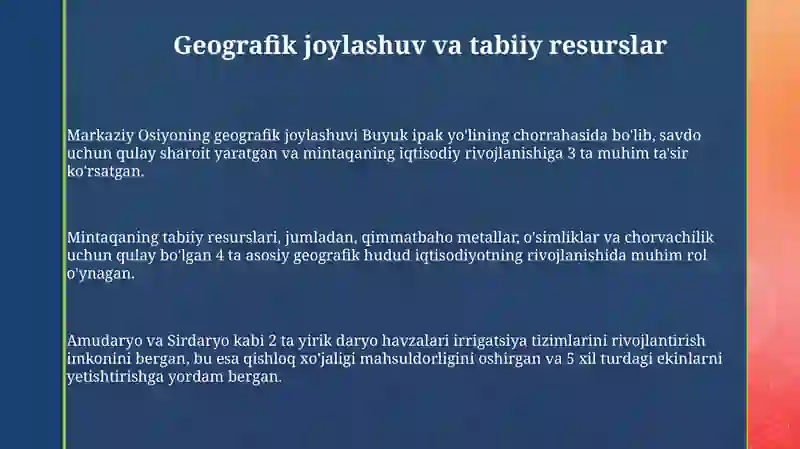 Geografik joylashuv va tabiiy resurslar

Markaziy Osiyoning geografik joylashuvi Buyuk ipak yo'lining chorrahasida bo'lib, savdo uchun qulay sharoit yaratgan va mintaqaning iqtisodiy rivojlanishiga 3 ta muhim ta'sir ko'rsatgan.

Mintaqaning tabiiy resurslari, jumladan, qimmatbaho metallar, o'simliklar va chorvachilik uchun qulay bo'lgan 4 ta asosiy geografik hudud iqtisodiyotning rivojlanishida muhim rol o'ynagan.

Amudaryo va Sirdaryo kabi 2 ta yirik daryo havzalari irrigatsiya tizimlarini rivojlantirish imkonini bergan, bu esa qishloq xo'jaligi mahsuldorligini oshirgan va 5 xil turdagi ekinlarni yetishtirishga yordam bergan.